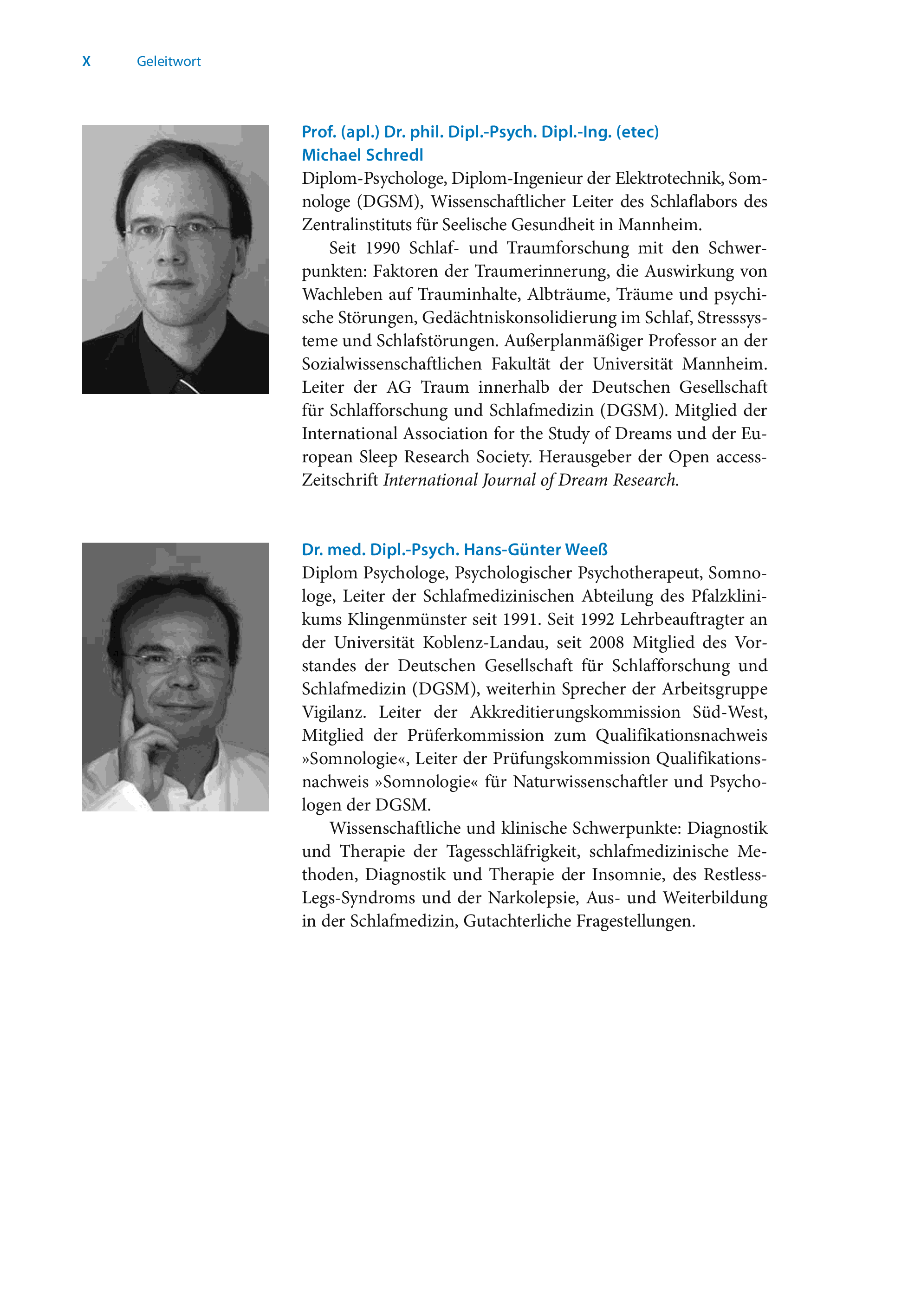 X Geleitwort

Prof. (apl.) Dr. phil. Dipl.-Psych. Dipl.-Ing. (etec) Michael Schredl
Diplom-Psychologe, Diplom-Ingenieur der Elektrotechnik, Somnologe (DGSM), Wissenschaftlicher Leiter des Schlaflabors des Zentralinstituts für Seelische Gesundheit in Mannheim.

Seit 1990 Schlaf- und Traumforschung mit den Schwerpunkten: Faktoren der Traumerinnerung, die Auswirkung von Wachleben auf Trauminhalte, Albträume, Träume und psychische Störungen, Gedächtniskonsolidierung im Schlaf, Stresssysteme und Schlafstörungen. Außerplanmäßiger Professor an der Sozialwissenschaftlichen Fakultät der Universität Mannheim. Leiter der AG Traum innerhalb der Deutschen Gesellschaft für Schlafforschung und Schlafmedizin (DGSM). Mitglied der International Association for the Study of Dreams und der European Sleep Research Society. Herausgeber der Open access-Zeitschrift International Journal of Dream Research.

Dr. med. Dipl.-Psych. Hans-Günter Weeß
Diplom Psychologe, Psychologischer Psychotherapeut, Somnologe, Leiter der Schlafmedizinischen Abteilung des Pfalzklinikums Klingenmünster seit 1991. Seit 1992 Lehrbeauftragter an der Universität Koblenz-Landau, seit 2008 Mitglied des Vorstandes der Deutschen Gesellschaft für Schlafforschung und Schlafmedizin (DGSM), weiterhin Sprecher der Arbeitsgruppe Vigilanz. Leiter der Akkreditierungskommission Süd-West, Mitglied der Prüferkommission zum Qualifikationsnachweis »Somnologie«, Leiter der Prüfungskommission Qualifikationsnachweis »Somnologie« für Naturwissenschaftler und Psychologen der DGSM.

Wissenschaftliche und klinische Schwerpunkte: Diagnostik und Therapie der Tagesschläfrigkeit, schlafmedizinische Methoden, Diagnostik und Therapie der Insomnie, des Restless-Legs-Syndroms und der Narkolepsie, Aus- und Weiterbildung in der Schlafmedizin, Gutachterliche Fragestellungen.